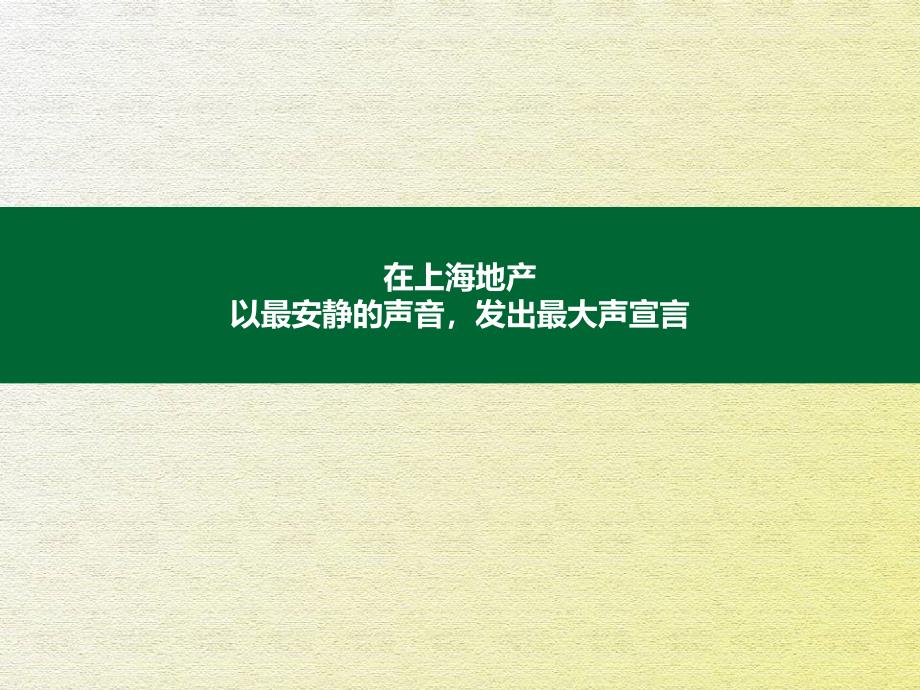 在上海地产
以最安静的声音，发出最大声宣言